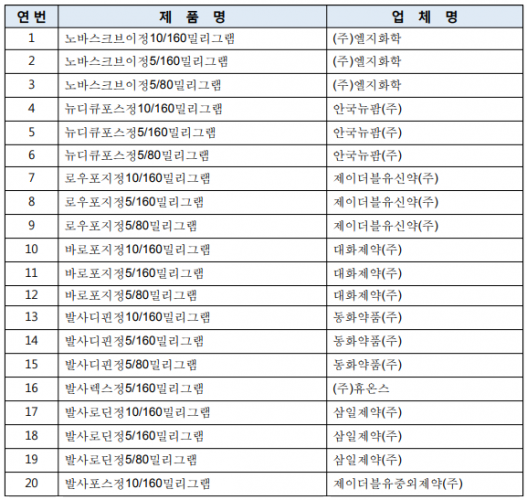 | 연번 | 제 품 명 | 업 체 명 |
|---|---|---|
| 1 | 노바스크브이정10/160밀리그램 | (주)엘지화학 |
| 2 | 노바스크브이정5/160밀리그램 | (주)엘지화학 |
| 3 | 노바스크브이정5/80밀리그램 | (주)엘지화학 |
| 4 | 뉴디큐포스정10/160밀리그램 | 안국뉴팜(주) |
| 5 | 뉴디큐포스정5/160밀리그램 | 안국뉴팜(주) |
| 6 | 뉴디큐포스정5/80밀리그램 | 안국뉴팜(주) |
| 7 | 로우포지정10/160밀리그램 | 제이더블유신약(주) |
| 8 | 로우포지정5/160밀리그램 | 제이더블유신약(주) |
| 9 | 로우포지정5/80밀리그램 | 제이더블유신약(주) |
| 10 | 바로포지정10/160밀리그램 | 대화제약(주) |
| 11 | 바로포지정5/160밀리그램 | 대화제약(주) |
| 12 | 바로포지정5/80밀리그램 | 대화제약(주) |
| 13 | 발사디핀정10/160밀리그램 | 동화약품(주) |
| 14 | 발사디핀정5/160밀리그램 | 동화약품(주) |
| 15 | 발사디핀정5/80밀리그램 | 동화약품(주) |
| 16 | 발사렉스정5/160밀리그램 | (주)휴온스 |
| 17 | 발사로딘정10/160밀리그램 | 삼일제약(주) |
| 18 | 발사로딘정5/160밀리그램 | 삼일제약(주) |
| 19 | 발사로딘정5/80밀리그램 | 삼일제약(주) |
| 20 | 발사포스정10/160밀리그램 | 제이더블유중외제약(주) |